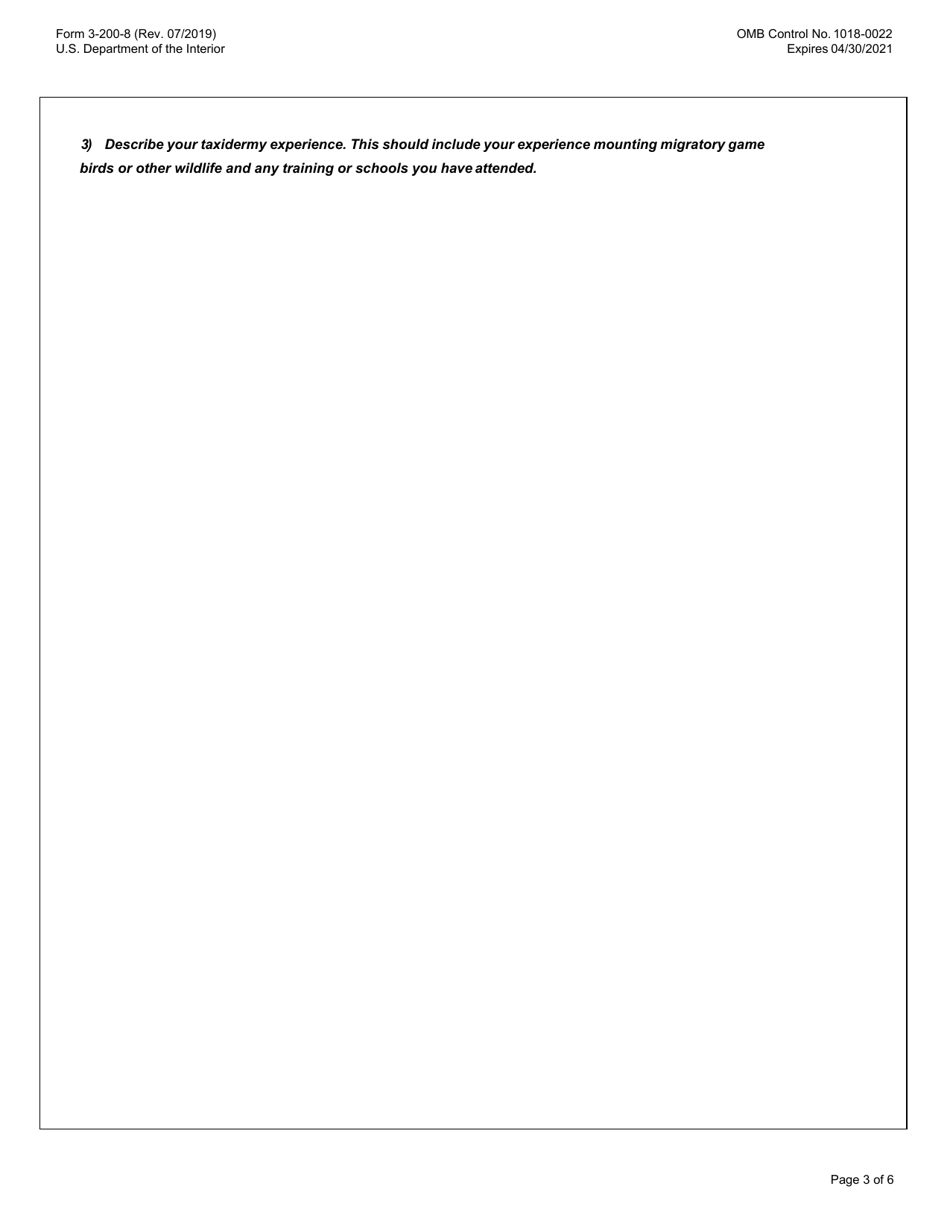 Form 3-200-8 (Rev. 07/2019)
U.S. Department of the Interior

OMB Control No. 1018-0022
Expires 04/30/2021

3) Describe your taxidermy experience. This should include your experience mounting migratory game birds or other wildlife and any training or schools you have attended.

Page 3 of 6